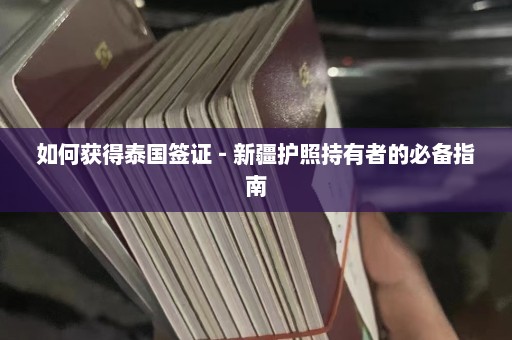 如何获得泰国签证 - 新疆护照持有者的必备指南